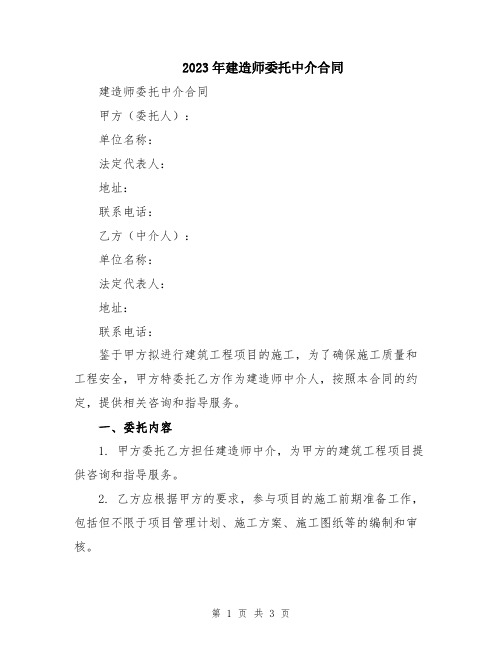 2023年建造师委托中介合同

建造师委托中介合同

甲方（委托人）：

单位名称：

法定代表人：

地址：

联系电话：

乙方（中介人）：

单位名称：

法定代表人：

地址：

联系电话：

鉴于甲方拟进行建筑工程项目的施工，为了确保施工质量和工程安全，甲方特委托乙方作为建造师中介人，按照本合同的约定，提供相关咨询和指导服务。

一、委托内容

1. 甲方委托乙方担任建造师中介，为甲方的建筑工程项目提供咨询和指导服务。

2. 乙方应根据甲方的要求，参与项目的施工前期准备工作，包括但不限于项目管理计划、施工方案、施工图纸等的编制和审核。

第 1 页 共 3 页